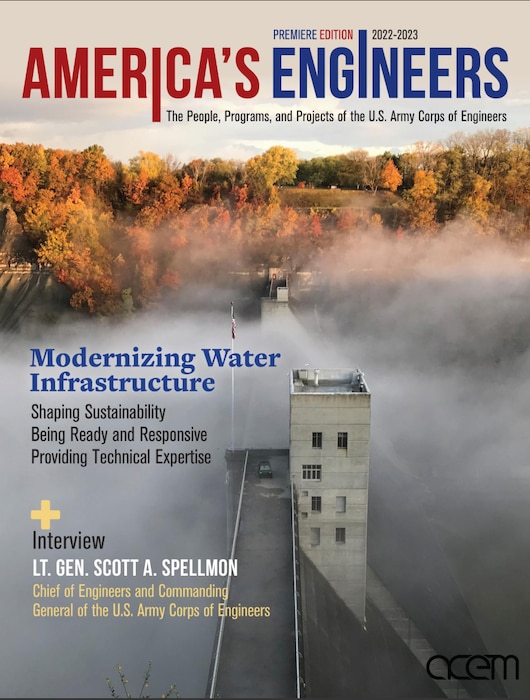 PREMIERE EDITION 2022-2023

AMERICA'S ENGINEERS

The People, Programs, and Projects of the U.S. Army Corps of Engineers

Modernizing Water Infrastructure

Shaping Sustainability
Being Ready and Responsive
Providing Technical Expertise

+

Interview

LT. GEN. SCOTT A. SPELLMON

Chief of Engineers and Commanding General of the U.S. Army Corps of Engineers

acem